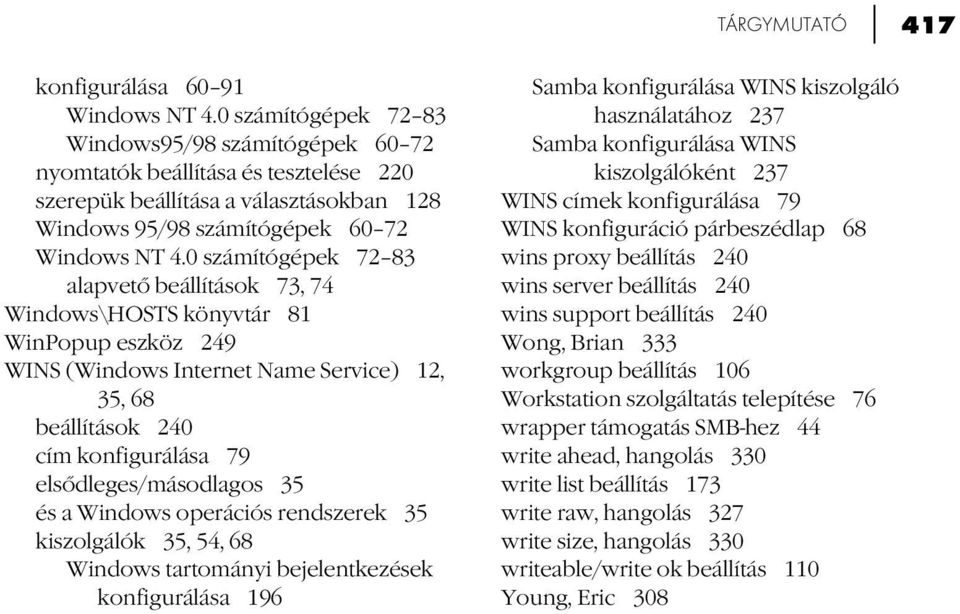 TÁRGYMUTATÓ 417

konfigurálása 60–91
Windows NT 4.0 számítógépek 72–83
Windows95/98 számítógépek 60–72
nyomtatók beállítása és tesztelése 220
szerepük beállítása a választásokban 128
Windows 95/98 számítógépek 60–72
Windows NT 4.0 számítógépek 72–83
alapvető beállítások 73, 74
Windows\HOSTS könyvtár 81
WinPopup eszköz 249
WINS (Windows Internet Name Service) 12, 35, 68
beállítások 240
cím konfigurálása 79
elsődleges/másodlagos 35
és a Windows operációs rendszerek 35
kiszolgálók 35, 54, 68
Windows tartományi bejelentkezések konfigurálása 196

Samba konfigurálása WINS kiszolgáló használatához 237
Samba konfigurálása WINS kiszolgálóként 237
WINS címek konfigurálása 79
WINS konfiguráció párbeszédlap 68
wins proxy beállítás 240
wins server beállítás 240
wins support beállítás 240
Wong, Brian 333
workgroup beállítás 106
Workstation szolgáltatás telepítése 76
wrapper támogatás SMB-hez 44
write ahead, hangolás 330
write list beállítás 173
write raw, hangolás 327
write size, hangolás 330
writeable/write ok beállítás 110
Young, Eric 308